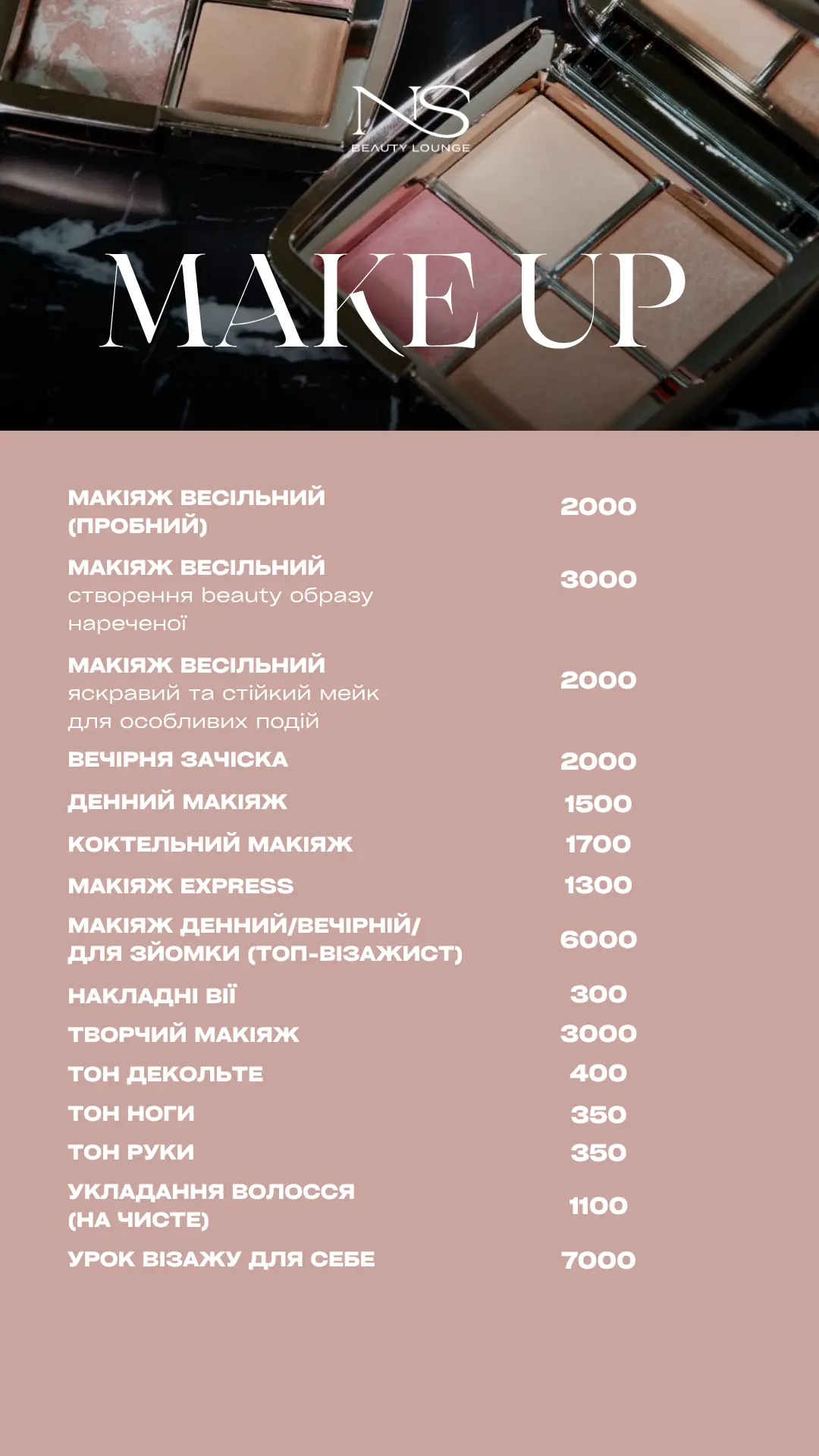 NS
BEAUTY LOUNGE

MAKE UP

| | |
|---|---|
| МАКІЯЖ ВЕСІЛЬНИЙ (ПРОБНИЙ) | 2000 |
| МАКІЯЖ ВЕСІЛЬНИЙ створення beauty образу нареченої | 3000 |
| МАКІЯЖ ВЕСІЛЬНИЙ яскравий та стійкий мейк для особливих подій | 2000 |
| ВЕЧІРНЯ ЗАЧІСКА | 2000 |
| ДЕННИЙ МАКІЯЖ | 1500 |
| КОКТЕЛЬНИЙ МАКІЯЖ | 1700 |
| МАКІЯЖ EXPRESS | 1300 |
| МАКІЯЖ ДЕННИЙ/ВЕЧІРНІЙ/ ДЛЯ ЗЙОМКИ (ТОП-ВІЗАЖИСТ) | 6000 |
| НАКЛАДНІ ВІЇ | 300 |
| ТВОРЧИЙ МАКІЯЖ | 3000 |
| ТОН ДЕКОЛЬТЕ | 400 |
| ТОН НОГИ | 350 |
| ТОН РУКИ | 350 |
| УКЛАДАННЯ ВОЛОССЯ (НА ЧИСТЕ) | 1100 |
| УРОК ВІЗАЖУ ДЛЯ СЕБЕ | 7000 |